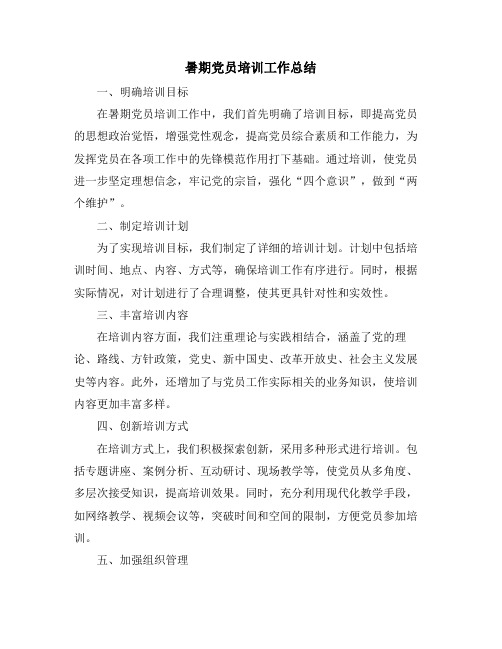 暑期党员培训工作总结

一、明确培训目标

在暑期党员培训工作中，我们首先明确了培训目标，即提高党员的思想政治觉悟，增强党性观念，提高党员综合素质和工作能力，为发挥党员在各项工作中的先锋模范作用打下基础。通过培训，使党员进一步坚定理想信念，牢记党的宗旨，强化“四个意识”，做到“两个维护”。

二、制定培训计划

为了实现培训目标，我们制定了详细的培训计划。计划中包括培训时间、地点、内容、方式等，确保培训工作有序进行。同时，根据实际情况，对计划进行了合理调整，使其更具针对性和实效性。

三、丰富培训内容

在培训内容方面，我们注重理论与实践相结合，涵盖了党的理论、路线、方针政策，党史、新中国史、改革开放史、社会主义发展史等内容。此外，还增加了与党员工作实际相关的业务知识，使培训内容更加丰富多样。

四、创新培训方式

在培训方式上，我们积极探索创新，采用多种形式进行培训。包括专题讲座、案例分析、互动研讨、现场教学等，使党员从多角度、多层次接受知识，提高培训效果。同时，充分利用现代化教学手段，如网络教学、视频会议等，突破时间和空间的限制，方便党员参加培训。

五、加强组织管理